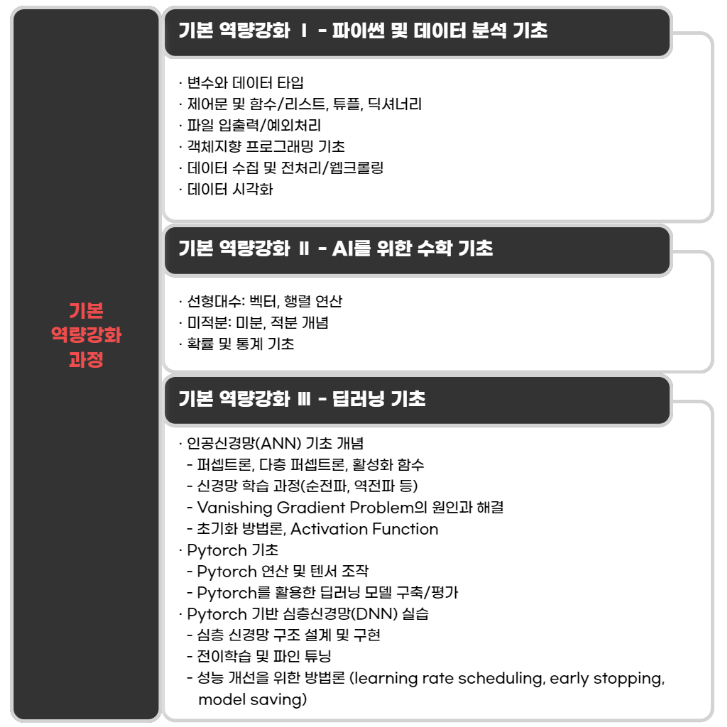 기본 역량강화 과정

기본 역량강화 Ⅰ - 파이썬 및 데이터 분석 기초

· 변수와 데이터 타입
· 제어문 및 함수/리스트, 튜플, 딕셔너리
· 파일 입출력/예외처리
· 객체지향 프로그래밍 기초
· 데이터 수집 및 전처리/웹크롤링
· 데이터 시각화

기본 역량강화 Ⅱ - AI를 위한 수학 기초

· 선형대수: 벡터, 행렬 연산
· 미적분: 미분, 적분 개념
· 확률 및 통계 기초

기본 역량강화 Ⅲ - 딥러닝 기초

· 인공신경망(ANN) 기초 개념
- 퍼셉트론, 다층 퍼셉트론, 활성화 함수
- 신경망 학습 과정(순전파, 역전파 등)
- Vanishing Gradient Problem의 원인과 해결
- 초기화 방법론, Activation Function
· Pytorch 기초
- Pytorch 연산 및 텐서 조작
- Pytorch를 활용한 딥러닝 모델 구축/평가
· Pytorch 기반 심층신경망(DNN) 실습
- 심층 신경망 구조 설계 및 구현
- 전이학습 및 파인 튜닝
- 성능 개선을 위한 방법론 (learning rate scheduling, early stopping, model saving)